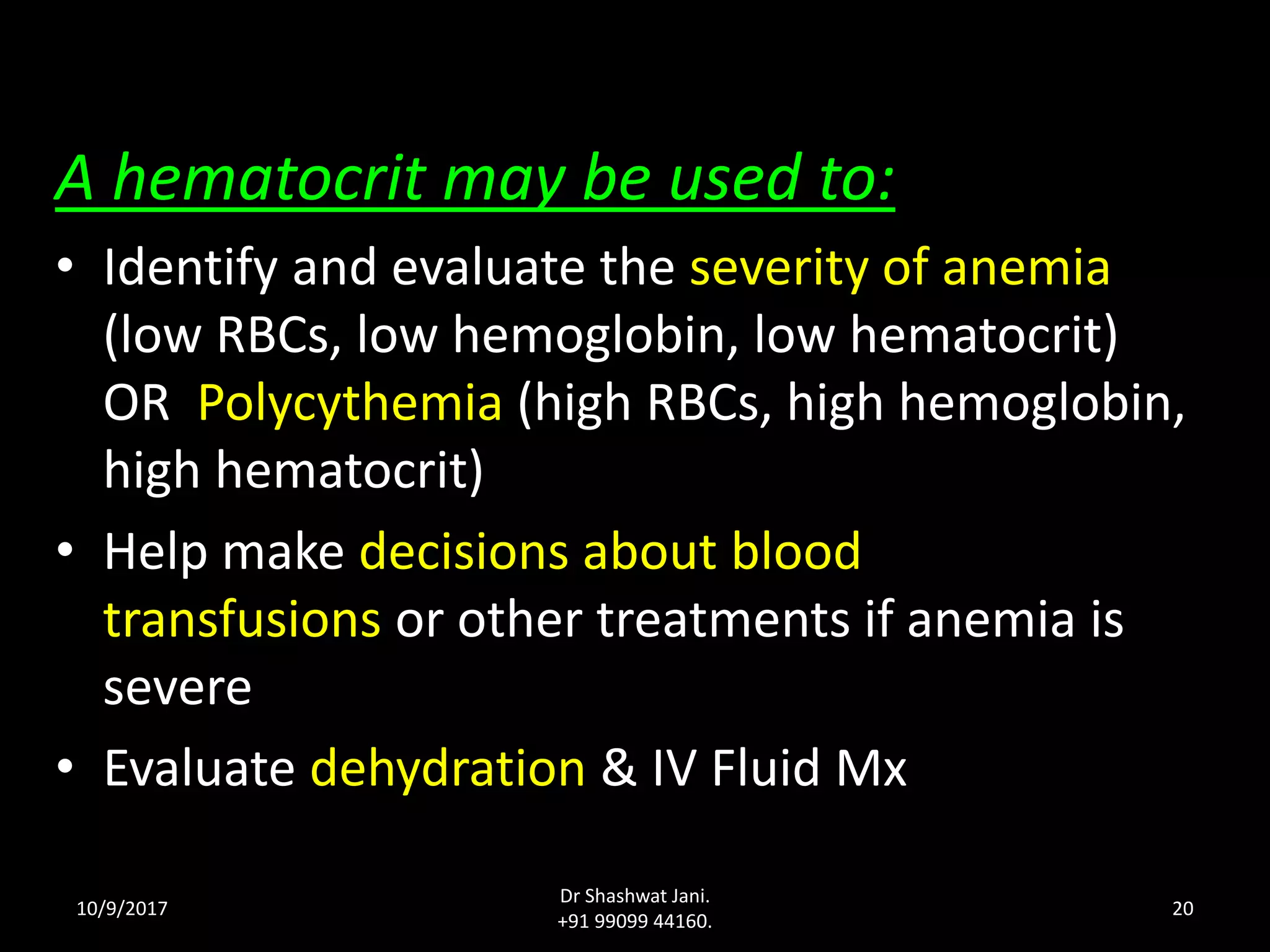 A hematocrit may be used to:

• Identify and evaluate the severity of anemia (low RBCs, low hemoglobin, low hematocrit) OR  Polycythemia (high RBCs, high hemoglobin, high hematocrit)
• Help make decisions about blood transfusions or other treatments if anemia is severe
• Evaluate dehydration & IV Fluid Mx

10/9/2017

Dr Shashwat Jani.
+91 99099 44160.

20